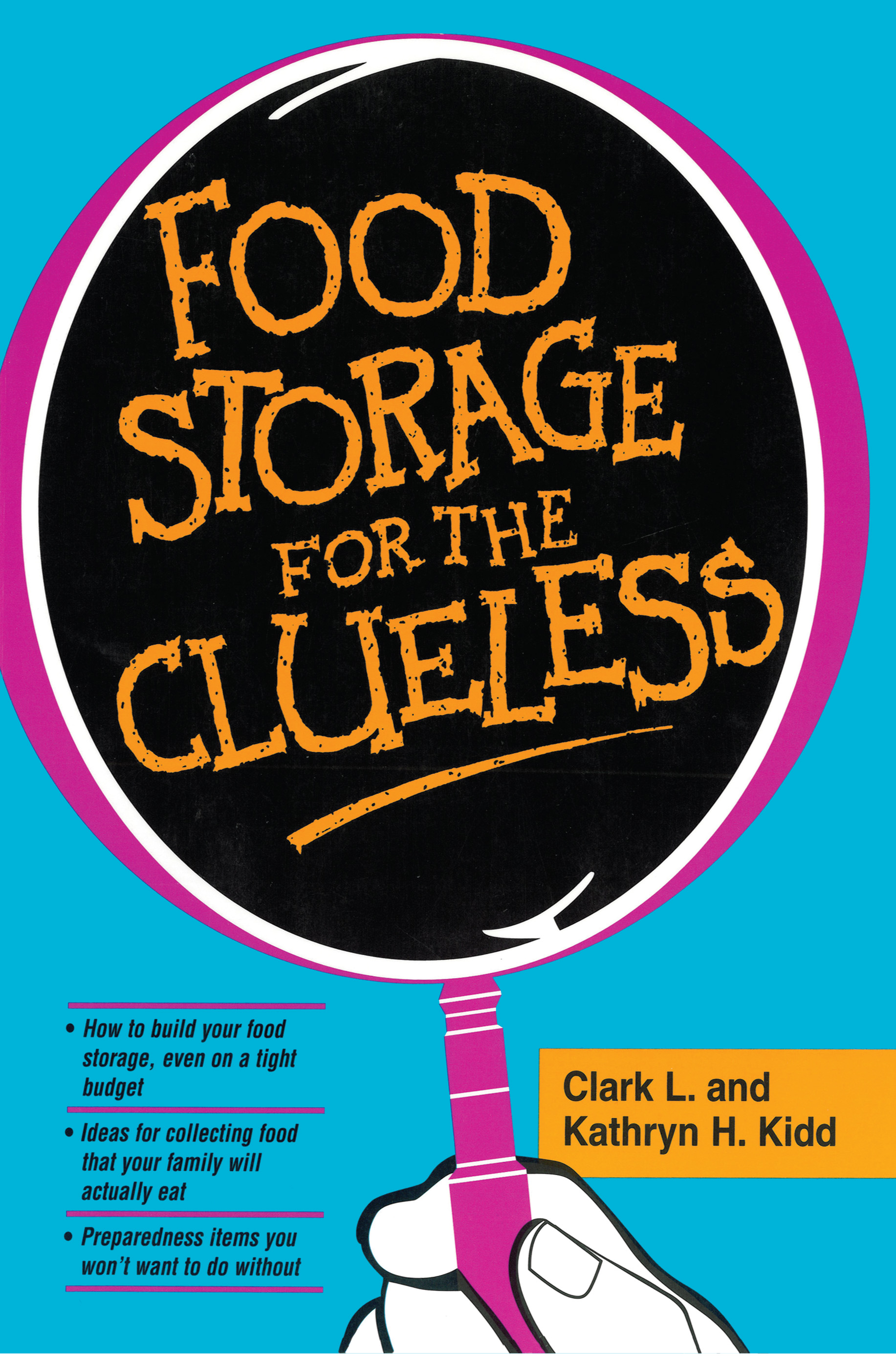 FOOD STORAGE FOR THE CLUELESS

• How to build your food storage, even on a tight budget

• Ideas for collecting food that your family will actually eat

• Preparedness items you won't want to do without

Clark L. and Kathryn H. Kidd